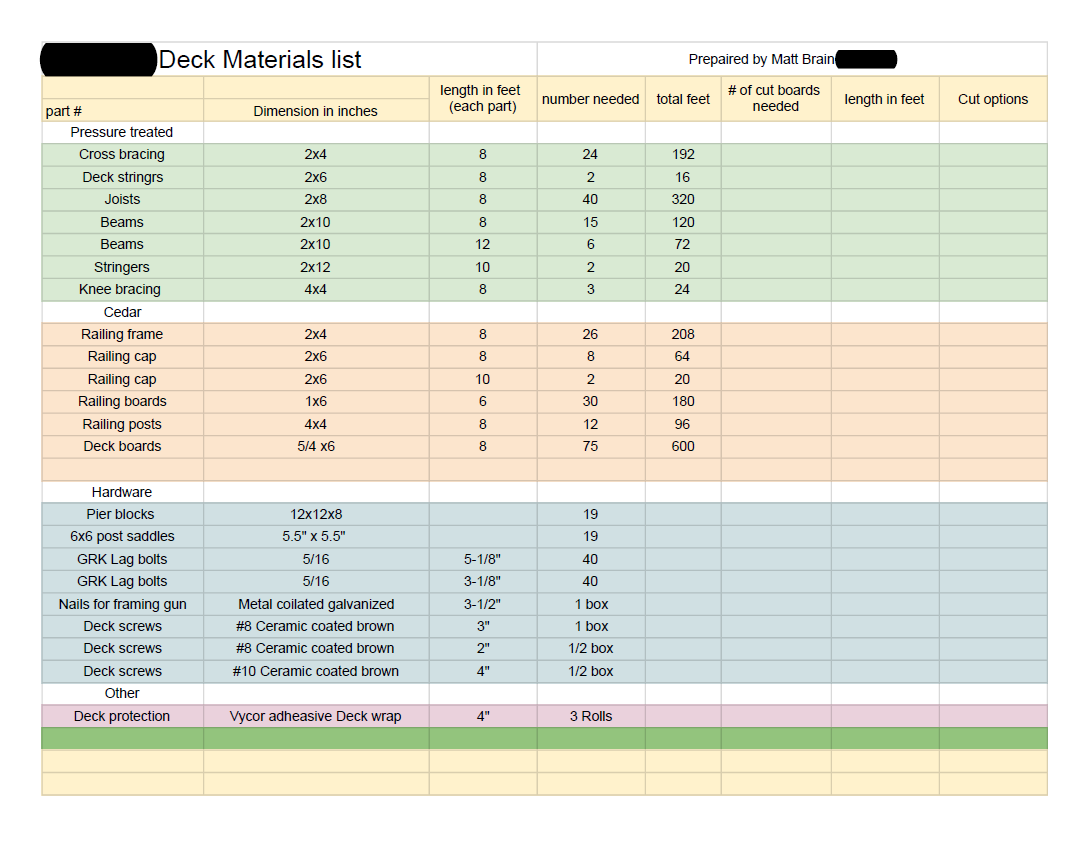 Deck Materials list

Prepaired by Matt Brain

| part # | Dimension in inches | length in feet (each part) | number needed | total feet | # of cut boards needed | length in feet | Cut options |
|---|---|---|---|---|---|---|---|
| Pressure treated | | | | | | | |
| Cross bracing | 2x4 | 8 | 24 | 192 | | | |
| Deck stringrs | 2x6 | 8 | 2 | 16 | | | |
| Joists | 2x8 | 8 | 40 | 320 | | | |
| Beams | 2x10 | 8 | 15 | 120 | | | |
| Beams | 2x10 | 12 | 6 | 72 | | | |
| Stringers | 2x12 | 10 | 2 | 20 | | | |
| Knee bracing | 4x4 | 8 | 3 | 24 | | | |
| Cedar | | | | | | | |
| Railing frame | 2x4 | 8 | 26 | 208 | | | |
| Railing cap | 2x6 | 8 | 8 | 64 | | | |
| Railing cap | 2x6 | 10 | 2 | 20 | | | |
| Railing boards | 1x6 | 6 | 30 | 180 | | | |
| Railing posts | 4x4 | 8 | 12 | 96 | | | |
| Deck boards | 5/4 x6 | 8 | 75 | 600 | | | |
| | | | | | | | |
| Hardware | | | | | | | |
| Pier blocks | 12x12x8 | | 19 | | | | |
| 6x6 post saddles | 5.5" x 5.5" | | 19 | | | | |
| GRK Lag bolts | 5/16 | 5-1/8" | 40 | | | | |
| GRK Lag bolts | 5/16 | 3-1/8" | 40 | | | | |
| Nails for framing gun | Metal coilated galvanized | 3-1/2" | 1 box | | | | |
| Deck screws | #8 Ceramic coated brown | 3" | 1 box | | | | |
| Deck screws | #8 Ceramic coated brown | 2" | 1/2 box | | | | |
| Deck screws | #10 Ceramic coated brown | 4" | 1/2 box | | | | |
| Other | | | | | | | |
| Deck protection | Vycor adheasive Deck wrap | 4" | 3 Rolls | | | | |